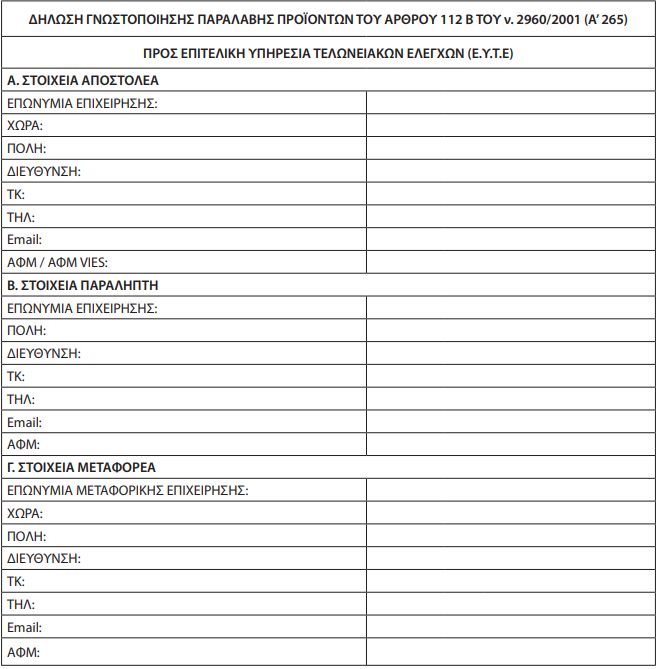 ΔΗΛΩΣΗ ΓΝΩΣΤΟΠΟΙΗΣΗΣ ΠΑΡΑΛΑΒΗΣ ΠΡΟΪΟΝΤΩΝ ΤΟΥ ΑΡΘΡΟΥ 112 Β ΤΟΥ ν. 2960/2001 (Α' 265)

ΠΡΟΣ ΕΠΙΤΕΛΙΚΗ ΥΠΗΡΕΣΙΑ ΤΕΛΩΝΕΙΑΚΩΝ ΕΛΕΓΧΩΝ (Ε.Υ.Τ.Ε)

Α. ΣΤΟΙΧΕΙΑ ΑΠΟΣΤΟΛΕΑ
ΕΠΩΝΥΜΙΑ ΕΠΙΧΕΙΡΗΣΗΣ:
ΧΩΡΑ:
ΠΟΛΗ:
ΔΙΕΥΘΥΝΣΗ:
ΤΚ:
ΤΗΛ:
Email:
ΑΦΜ / ΑΦΜ VIES:

Β. ΣΤΟΙΧΕΙΑ ΠΑΡΑΛΗΠΤΗ
ΕΠΩΝΥΜΙΑ ΕΠΙΧΕΙΡΗΣΗΣ:
ΠΟΛΗ:
ΔΙΕΥΘΥΝΣΗ:
ΤΚ:
ΤΗΛ:
Email:
ΑΦΜ:

Γ. ΣΤΟΙΧΕΙΑ ΜΕΤΑΦΟΡΕΑ
ΕΠΩΝΥΜΙΑ ΜΕΤΑΦΟΡΙΚΗΣ ΕΠΙΧΕΙΡΗΣΗΣ:
ΧΩΡΑ:
ΠΟΛΗ:
ΔΙΕΥΘΥΝΣΗ:
ΤΚ:
ΤΗΛ:
Email:
ΑΦΜ: